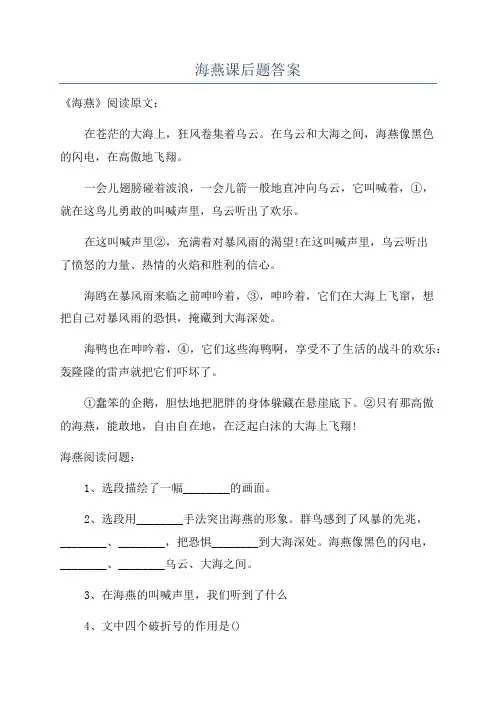 海燕课后题答案

《海燕》阅读原文：

在苍茫的大海上，狂风卷集着乌云。在乌云和大海之间，海燕像黑色的闪电，在高傲地飞翔。

一会儿翅膀碰着波浪，一会儿箭一般地直冲向乌云，它叫喊着，①，就在这鸟儿勇敢的叫喊声里，乌云听出了欢乐。

在这叫喊声里②，充满着对暴风雨的渴望!在这叫喊声里，乌云听出了愤怒的力量、热情的火焰和胜利的信心。

海鸥在暴风雨来临之前呻吟着，③，呻吟着，它们在大海上飞窜，想把自己对暴风雨的恐惧，掩藏到大海深处。

海鸭也在呻吟着，④，它们这些海鸭啊，享受不了生活的战斗的欢乐：轰隆隆的雷声就把它们吓坏了。

①蠢笨的企鹅，胆怯地把肥胖的身体躲藏在悬崖底下。②只有那高傲的海燕，能敢地，自由自在地，在泛起白沫的大海上飞翔!

海燕阅读问题：

1、选段描绘了一幅________的画面。

2、选段用________手法突出海燕的形象。群鸟感到了风暴的先兆，________、________，把恐惧________到大海深处。海燕像黑色的闪电，________、________乌云、大海之间。

3、在海燕的叫喊声里，我们听到了什么

4、文中四个破折号的作用是()